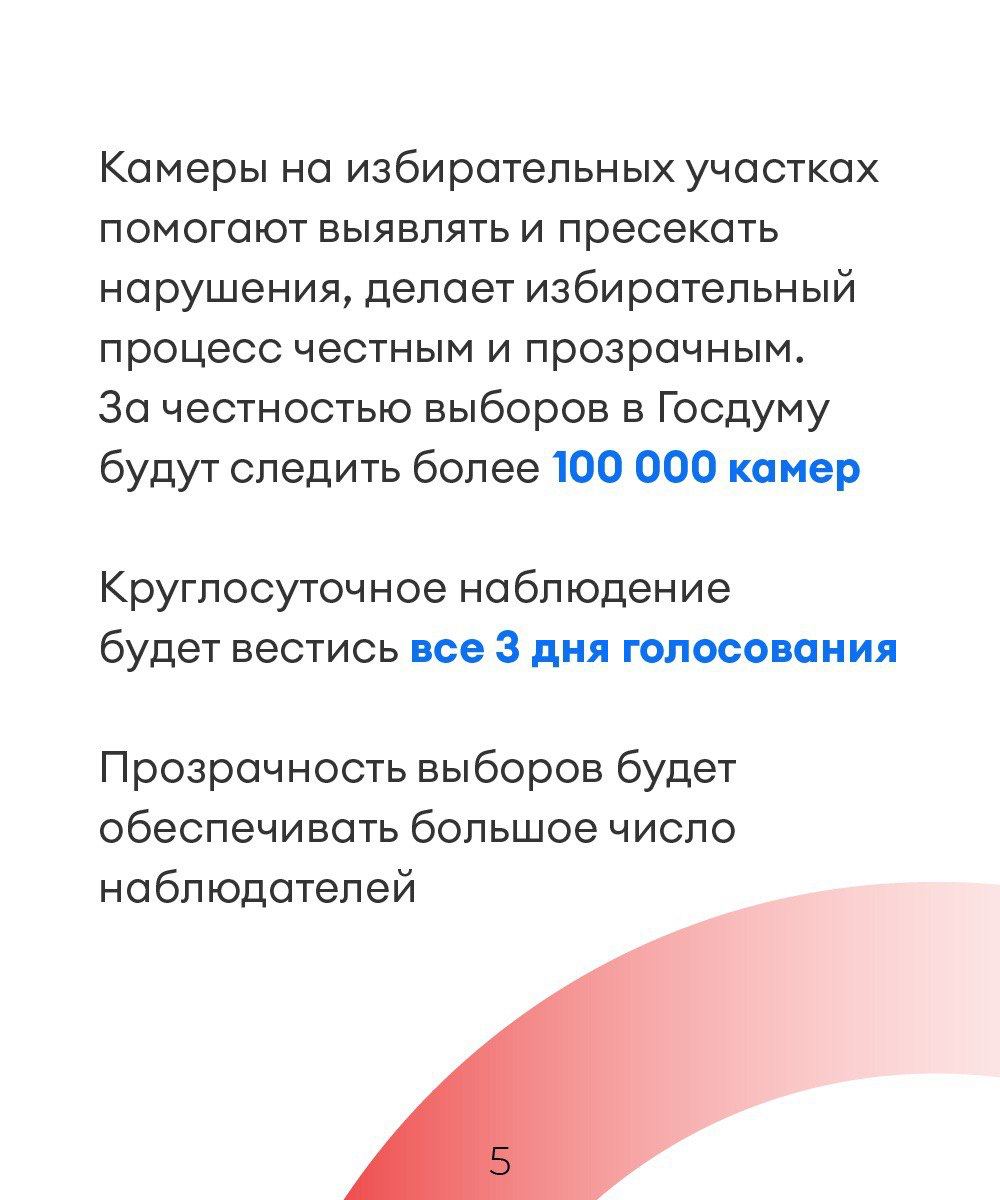 Камеры на избирательных участках помогают выявлять и пресекать нарушения, делает избирательный процесс честным и прозрачным. За честностью выборов в Госдуму будут следить более 100 000 камер

Круглосуточное наблюдение будет вестись все 3 дня голосования

Прозрачность выборов будет обеспечивать большое число наблюдателей

5